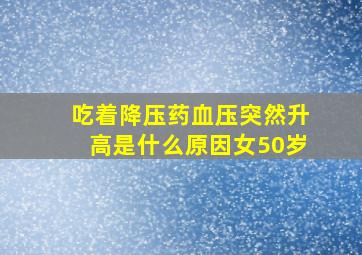 吃着降压药血压突然升高是什么原因女50岁